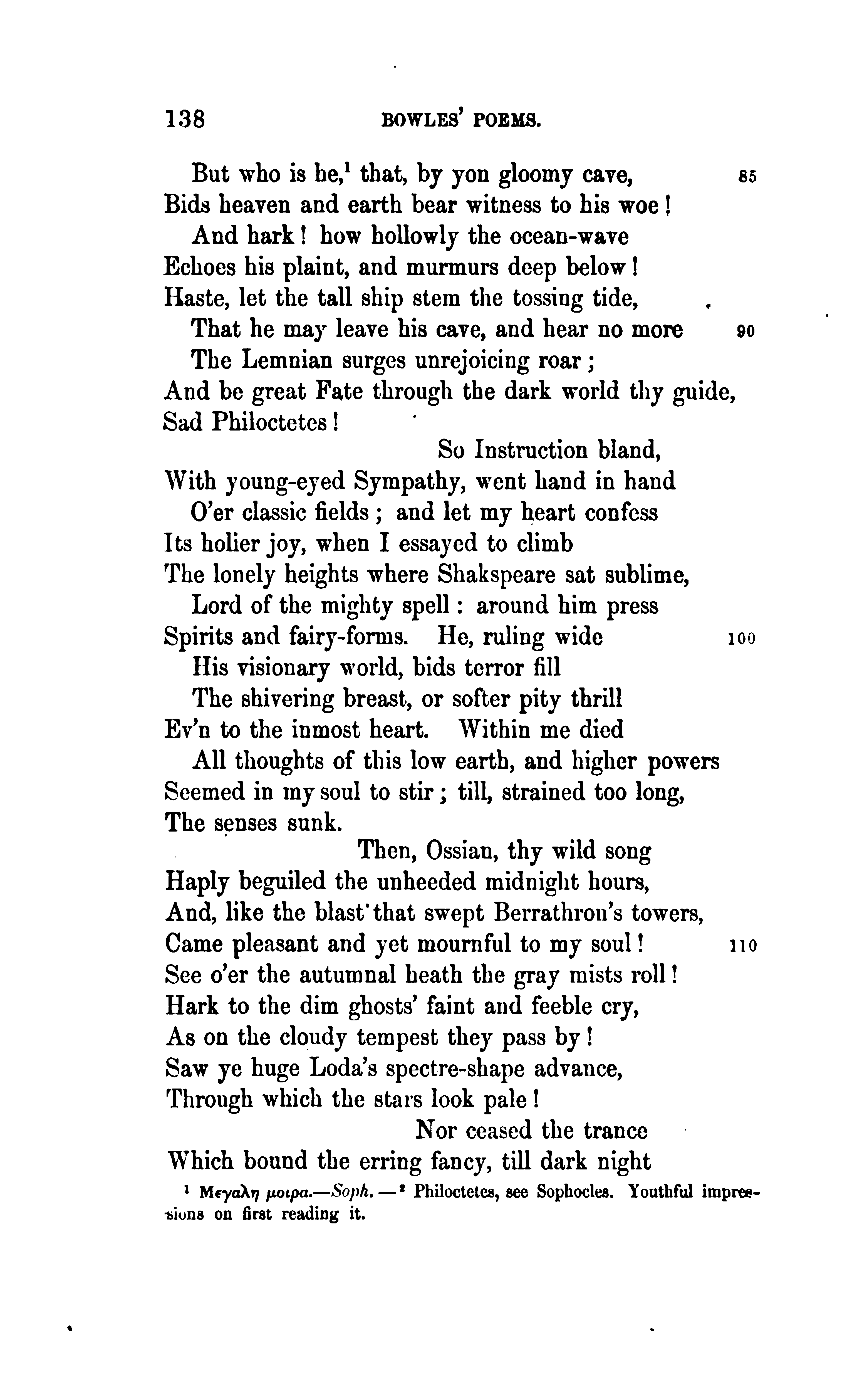 138 BOWLES' POEMS.

But who is he,¹ that, by yon gloomy cave, 85
Bids heaven and earth bear witness to his woe!
And hark! how hollowly the ocean-wave
Echoes his plaint, and murmurs deep below!
Haste, let the tall ship stem the tossing tide,
That he may leave his cave, and hear no more 90
The Lemnian surges unrejoicing roar;
And be great Fate through the dark world thy guide,
Sad Philoctetes!
So Instruction bland,
With young-eyed Sympathy, went hand in hand
O'er classic fields; and let my heart confess
Its holier joy, when I essayed to climb
The lonely heights where Shakspeare sat sublime,
Lord of the mighty spell: around him press
Spirits and fairy-forms. He, ruling wide 100
His visionary world, bids terror fill
The shivering breast, or softer pity thrill
Ev'n to the inmost heart. Within me died
All thoughts of this low earth, and higher powers
Seemed in my soul to stir; till, strained too long,
The senses sunk.
Then, Ossian, thy wild song
Haply beguiled the unheeded midnight hours,
And, like the blast that swept Berrathron's towers,
Came pleasant and yet mournful to my soul! 110
See o'er the autumnal heath the gray mists roll!
Hark to the dim ghosts' faint and feeble cry,
As on the cloudy tempest they pass by!
Saw ye huge Loda's spectre-shape advance,
Through which the stars look pale!
Nor ceased the trance
Which bound the erring fancy, till dark night

¹ Μεγαλη μοιρα.—Soph. —² Philoctetes, see Sophocles. Youthful impressions on first reading it.